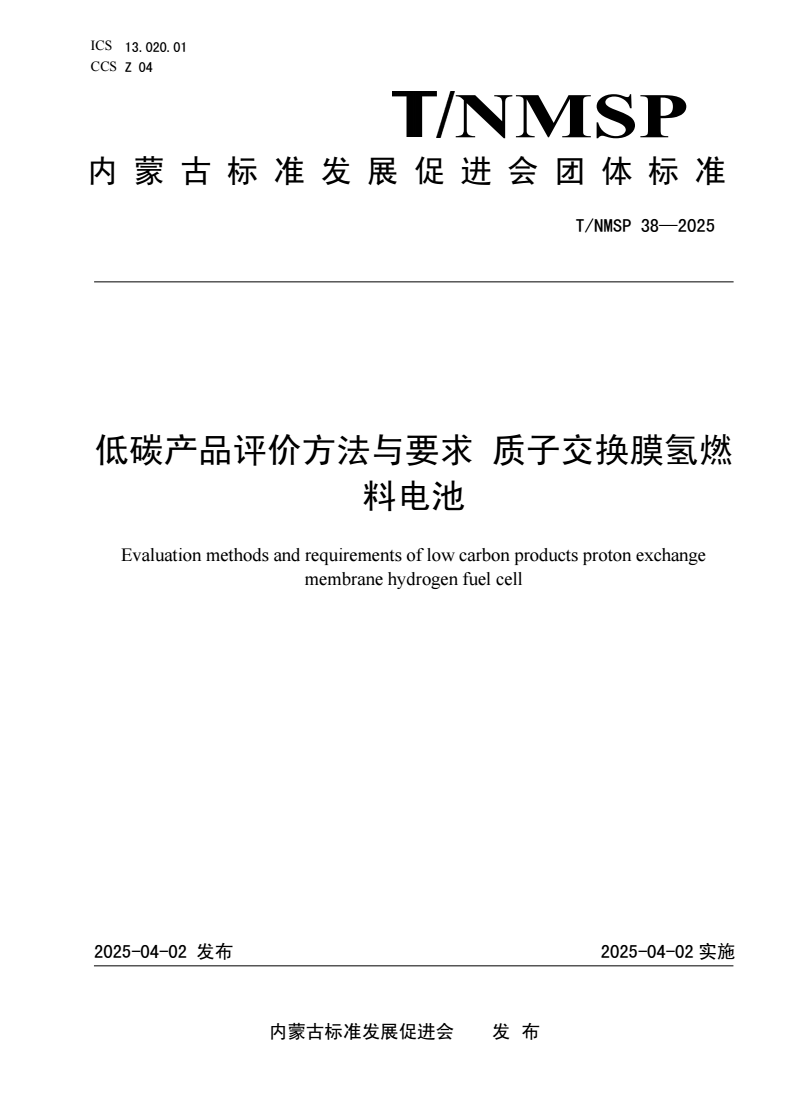 ICS 13.020.01
CCS Z 04

T/NMSP

内蒙古标准发展促进会团体标准

T/NMSP 38—2025

低碳产品评价方法与要求 质子交换膜氢燃料电池

Evaluation methods and requirements of low carbon products proton exchange membrane hydrogen fuel cell

2025-04-02 发布

2025-04-02 实施

内蒙古标准发展促进会 发 布